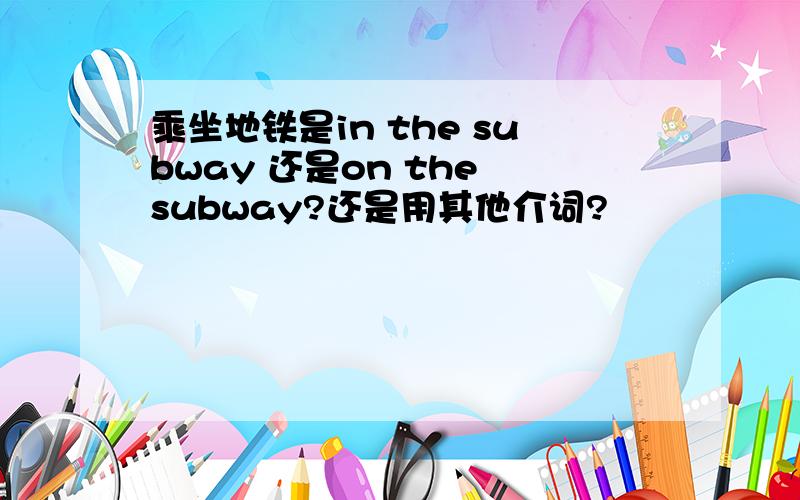 乘坐地铁是in the subway 还是on the subway?还是用其他介词?